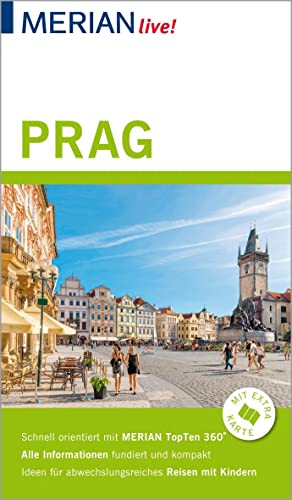 MERIAN live!

PRAG

MIT EXTRA KARTE

Schnell orientiert mit MERIAN TopTen 360°
Alle Informationen fundiert und kompakt
Ideen für abwechslungsreiches Reisen mit Kindern